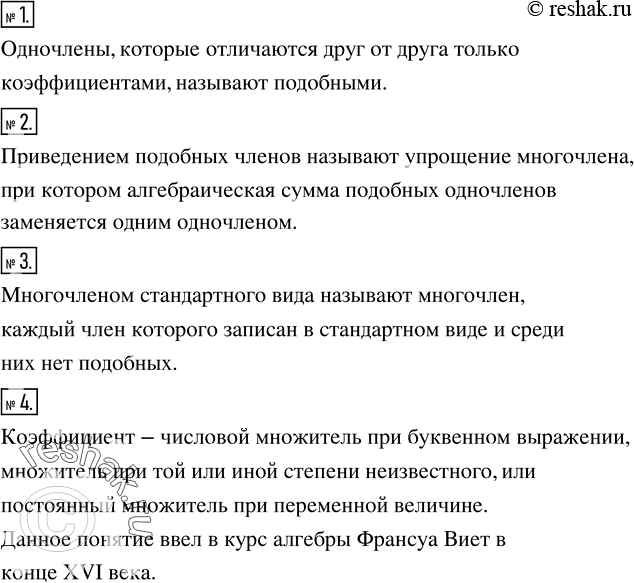 № 1.

© reshak.ru

Одночлены, которые отличаются друг от друга только коэффициентами, называют подобными.

№ 2.

Приведением подобных членов называют упрощение многочлена, при котором алгебраическая сумма подобных одночленов заменяется одним одночленом.

№ 3.

Многочленом стандартного вида называют многочлен, каждый член которого записан в стандартном виде и среди них нет подобных.

№ 4.

Коэффициент – числовой множитель при буквенном выражении, множитель при той или иной степени неизвестного, или постоянный множитель при переменной величине.
Данное понятие ввел в курс алгебры Франсуа Виет в конце XVI века.

© reshak.ru